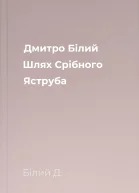 Дмитро Білий
Шлях Срібного
Яструба

Білий Д.